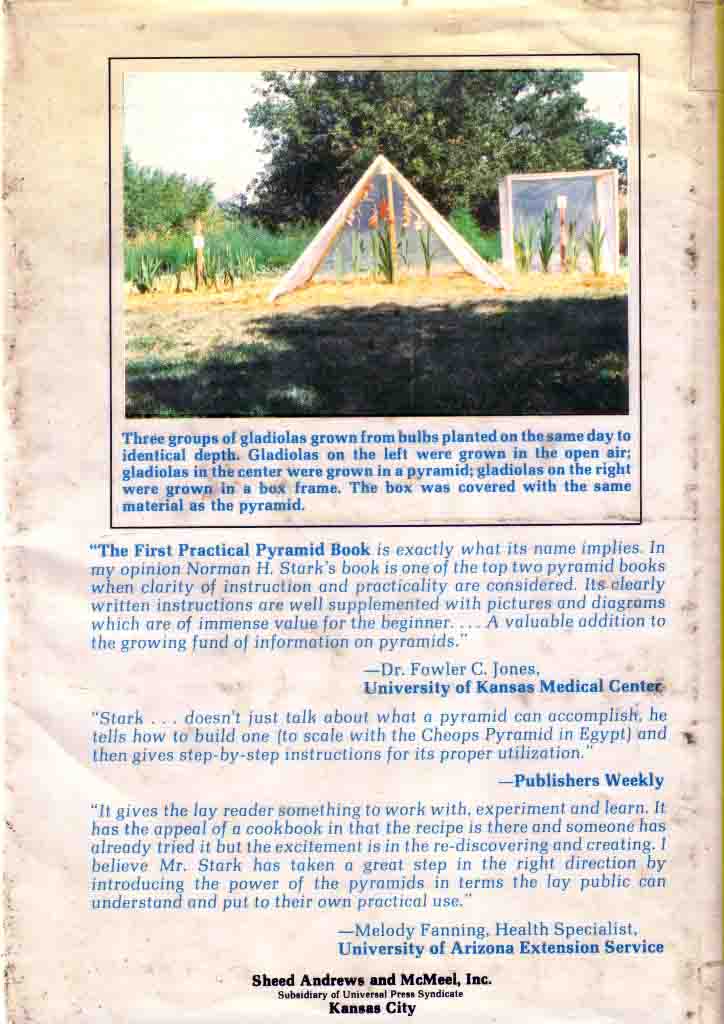 Three groups of gladiolas grown from bulbs planted on the same day to identical depth. Gladiolas on the left were grown in the open air; gladiolas in the center were grown in a pyramid; gladiolas on the right were grown in a box frame. The box was covered with the same material as the pyramid.

"The First Practical Pyramid Book is exactly what its name implies. In my opinion Norman H. Stark's book is one of the top two pyramid books when clarity of instruction and practicality are considered. Its clearly written instructions are well supplemented with pictures and diagrams which are of immense value for the beginner. . . . A valuable addition to the growing fund of information on pyramids."

—Dr. Fowler C. Jones,
University of Kansas Medical Center

"Stark . . . doesn't just talk about what a pyramid can accomplish, he tells how to build one (to scale with the Cheops Pyramid in Egypt) and then gives step-by-step instructions for its proper utilization."

—Publishers Weekly

"It gives the lay reader something to work with, experiment and learn. It has the appeal of a cookbook in that the recipe is there and someone has already tried it but the excitement is in the re-discovering and creating. I believe Mr. Stark has taken a great step in the right direction by introducing the power of the pyramids in terms the lay public can understand and put to their own practical use."

—Melody Fanning, Health Specialist,
University of Arizona Extension Service

Sheed Andrews and McMeel, Inc.
Subsidiary of Universal Press Syndicate
Kansas City